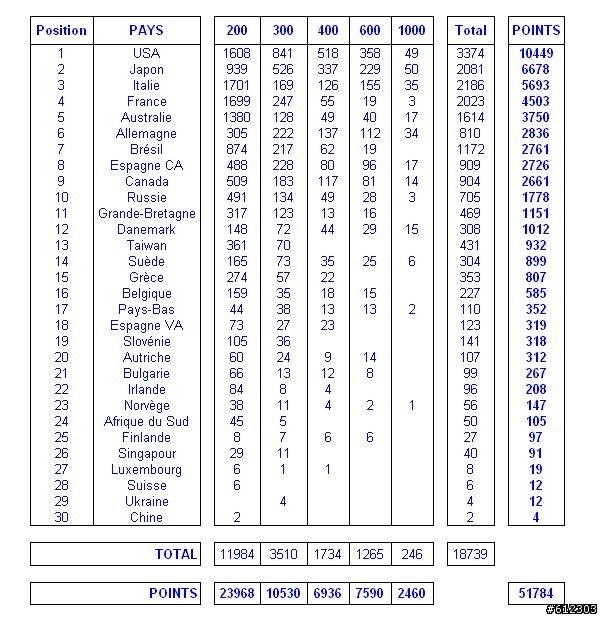 | Position | PAYS | 200 | 300 | 400 | 600 | 1000 | Total | POINTS |
|---|---|---|---|---|---|---|---|---|
| 1 | USA | 1608 | 841 | 518 | 358 | 49 | 3374 | 10449 |
| 2 | Japon | 939 | 526 | 337 | 229 | 50 | 2081 | 6678 |
| 3 | Italie | 1701 | 169 | 126 | 155 | 35 | 2186 | 5693 |
| 4 | France | 1699 | 247 | 55 | 19 | 3 | 2023 | 4503 |
| 5 | Australie | 1380 | 128 | 49 | 40 | 17 | 1614 | 3750 |
| 6 | Allemagne | 305 | 222 | 137 | 112 | 34 | 810 | 2836 |
| 7 | Brésil | 874 | 217 | 62 | 19 | | 1172 | 2761 |
| 8 | Espagne CA | 488 | 228 | 80 | 96 | 17 | 909 | 2726 |
| 9 | Canada | 509 | 183 | 117 | 81 | 14 | 904 | 2661 |
| 10 | Russie | 491 | 134 | 49 | 28 | 3 | 705 | 1778 |
| 11 | Grande-Bretagne | 317 | 123 | 13 | 16 | | 469 | 1151 |
| 12 | Danemark | 148 | 72 | 44 | 29 | 15 | 308 | 1012 |
| 13 | Taiwan | 361 | 70 | | | | 431 | 932 |
| 14 | Suède | 165 | 73 | 35 | 25 | 6 | 304 | 899 |
| 15 | Grèce | 274 | 57 | 22 | | | 353 | 807 |
| 16 | Belgique | 159 | 35 | 18 | 15 | | 227 | 585 |
| 17 | Pays-Bas | 44 | 38 | 13 | 13 | 2 | 110 | 352 |
| 18 | Espagne VA | 73 | 27 | 23 | | | 123 | 319 |
| 19 | Slovénie | 105 | 36 | | | | 141 | 318 |
| 20 | Autriche | 60 | 24 | 9 | 14 | | 107 | 312 |
| 21 | Bulgarie | 66 | 13 | 12 | 8 | | 99 | 267 |
| 22 | Irlande | 84 | 8 | 4 | | | 96 | 208 |
| 23 | Norvège | 38 | 11 | 4 | 2 | 1 | 56 | 147 |
| 24 | Afrique du Sud | 45 | 5 | | | | 50 | 105 |
| 25 | Finlande | 8 | 7 | 6 | 6 | | 27 | 97 |
| 26 | Singapour | 29 | 11 | | | | 40 | 91 |
| 27 | Luxembourg | 6 | 1 | 1 | | | 8 | 19 |
| 28 | Suisse | 6 | | | | | 6 | 12 |
| 29 | Ukraine | | 4 | | | | 4 | 12 |
| 30 | Chine | 2 | | | | | 2 | 4 |
| | TOTAL | 11984 | 3510 | 1734 | 1265 | 246 | 18739 | |
| | POINTS | 23968 | 10530 | 6936 | 7590 | 2460 | | 51784 |

#612303